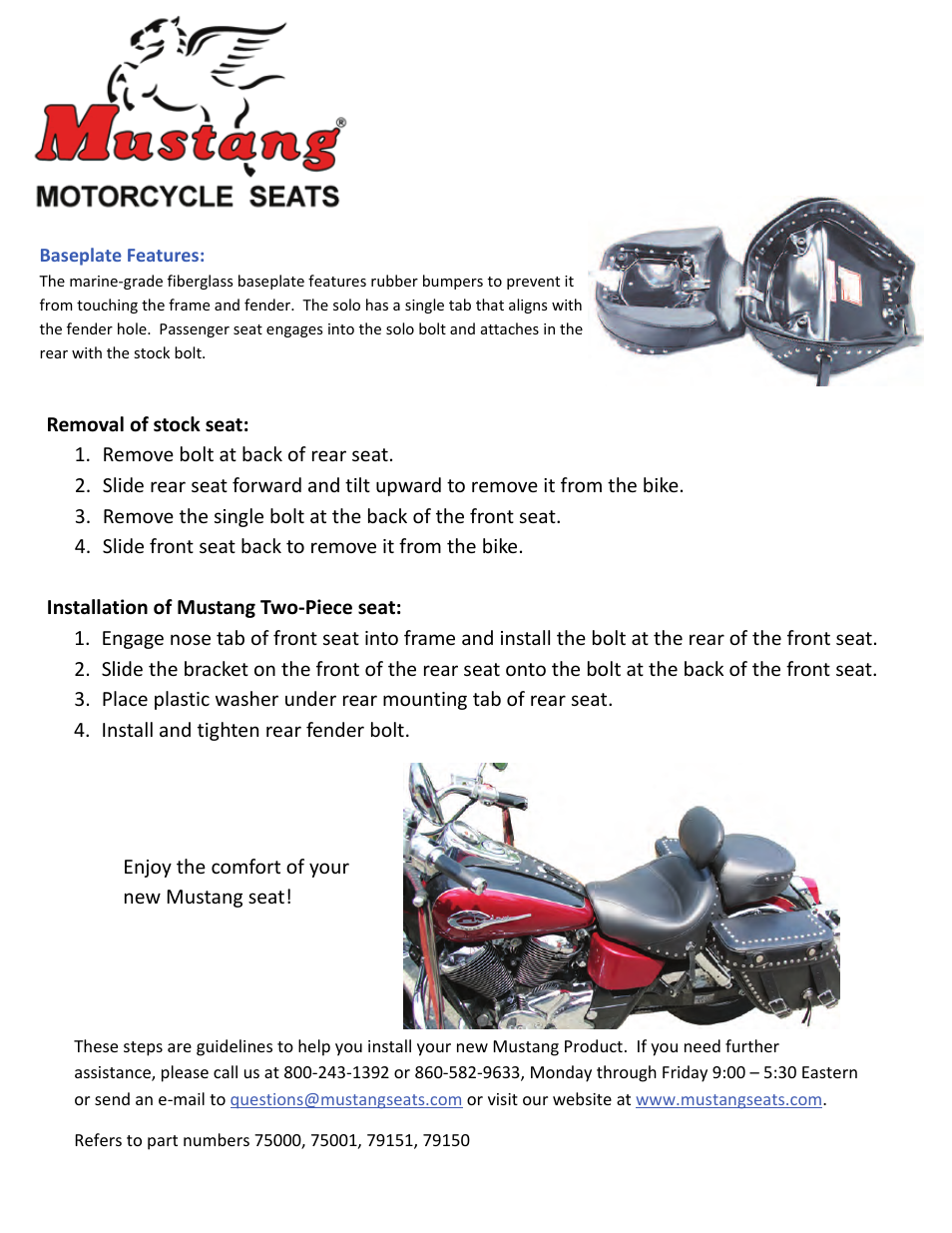 Mustang®
MOTORCYCLE SEATS

Baseplate Features:
The marine-grade fiberglass baseplate features rubber bumpers to prevent it from touching the frame and fender. The solo has a single tab that aligns with the fender hole. Passenger seat engages into the solo bolt and attaches in the rear with the stock bolt.

Removal of stock seat:
1. Remove bolt at back of rear seat.
2. Slide rear seat forward and tilt upward to remove it from the bike.
3. Remove the single bolt at the back of the front seat.
4. Slide front seat back to remove it from the bike.

Installation of Mustang Two-Piece seat:
1. Engage nose tab of front seat into frame and install the bolt at the rear of the front seat.
2. Slide the bracket on the front of the rear seat onto the bolt at the back of the front seat.
3. Place plastic washer under rear mounting tab of rear seat.
4. Install and tighten rear fender bolt.

Enjoy the comfort of your new Mustang seat!

These steps are guidelines to help you install your new Mustang Product. If you need further assistance, please call us at 800-243-1392 or 860-582-9633, Monday through Friday 9:00 – 5:30 Eastern or send an e-mail to questions@mustangseats.com or visit our website at www.mustangseats.com.

Refers to part numbers 75000, 75001, 79151, 79150